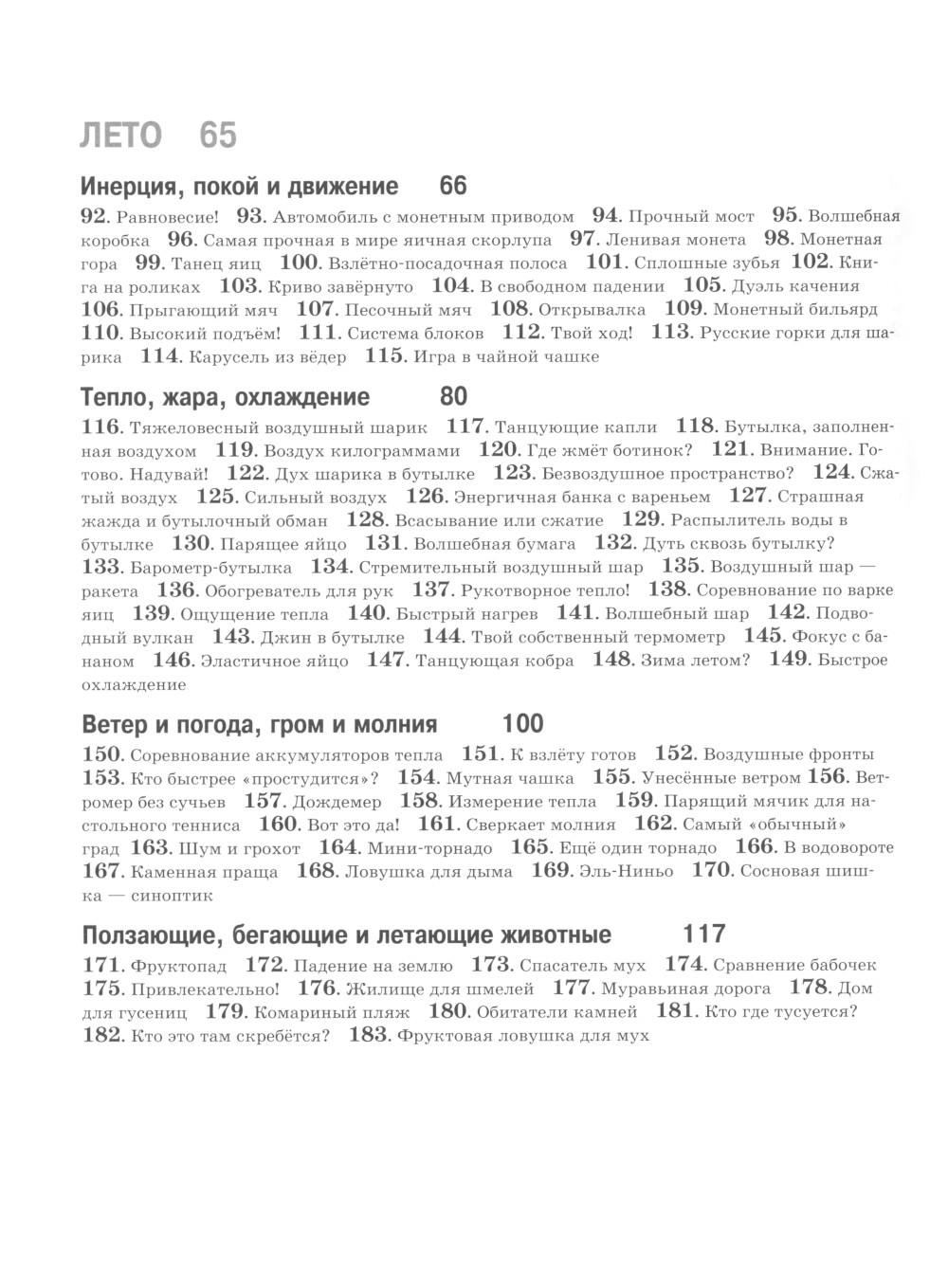 ЛЕТО 65

Инерция, покой и движение 66

92. Равновесие! 93. Автомобиль с монетным приводом 94. Прочный мост 95. Волшебная коробка 96. Самая прочная в мире яичная скорлупа 97. Ленивая монета 98. Монетная гора 99. Танец яиц 100. Взлётно-посадочная полоса 101. Сплошные зубья 102. Книга на роликах 103. Криво завёрнуто 104. В свободном падении 105. Дуэль качения 106. Прыгающий мяч 107. Песочный мяч 108. Открывалка 109. Монетный бильярд 110. Высокий подъём! 111. Система блоков 112. Твой ход! 113. Русские горки для шарика 114. Карусель из вёдер 115. Игра в чайной чашке

Тепло, жара, охлаждение 80

116. Тяжеловесный воздушный шарик 117. Танцующие капли 118. Бутылка, заполненная воздухом 119. Воздух килограммами 120. Где жмёт ботинок? 121. Внимание. Готово. Надувай! 122. Дух шарика в бутылке 123. Безвоздушное пространство? 124. Сжатый воздух 125. Сильный воздух 126. Энергичная банка с вареньем 127. Страшная жажда и бутылочный обман 128. Всасывание или сжатие 129. Распылитель воды в бутылке 130. Парящее яйцо 131. Волшебная бумага 132. Дуть сквозь бутылку? 133. Барометр-бутылка 134. Стремительный воздушный шар 135. Воздушный шар — ракета 136. Обогреватель для рук 137. Рукотворное тепло! 138. Соревнование по варке яиц 139. Ощущение тепла 140. Быстрый нагрев 141. Волшебный шар 142. Подводный вулкан 143. Джин в бутылке 144. Твой собственный термометр 145. Фокус с бананом 146. Эластичное яйцо 147. Танцующая кобра 148. Зима летом? 149. Быстрое охлаждение

Ветер и погода, гром и молния 100

150. Соревнование аккумуляторов тепла 151. К взлёту готов 152. Воздушные фронты 153. Кто быстрее «простудится»? 154. Мутная чашка 155. Унесённые ветром 156. Ветромер без сучьев 157. Дождемер 158. Измерение тепла 159. Парящий мячик для настольного тенниса 160. Вот это да! 161. Сверкает молния 162. Самый «обычный» град 163. Шум и грохот 164. Мини-торнадо 165. Ещё один торнадо 166. В водовороте 167. Каменная праща 168. Ловушка для дыма 169. Эль-Ниньо 170. Сосновая шишка — синоптик

Ползающие, бегающие и летающие животные 117

171. Фруктопад 172. Падение на землю 173. Спасатель мух 174. Сравнение бабочек 175. Привлекательно! 176. Жилище для шмелей 177. Муравьиная дорога 178. Дом для гусениц 179. Комариный пляж 180. Обитатели камней 181. Кто где тусуется? 182. Кто это там скребётся? 183. Фруктовая ловушка для мух